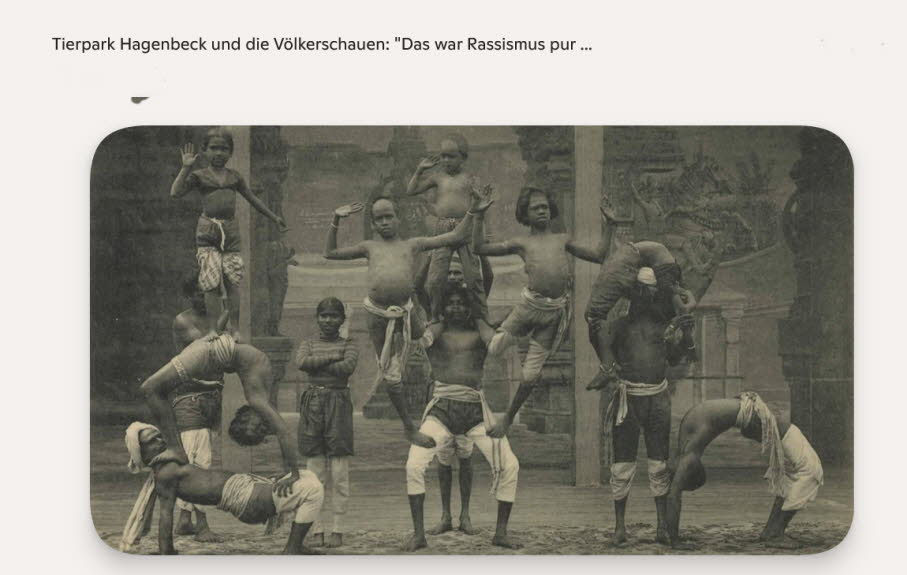 Tierpark Hagenbeck und die Völkerschauen: "Das war Rassismus pur ...